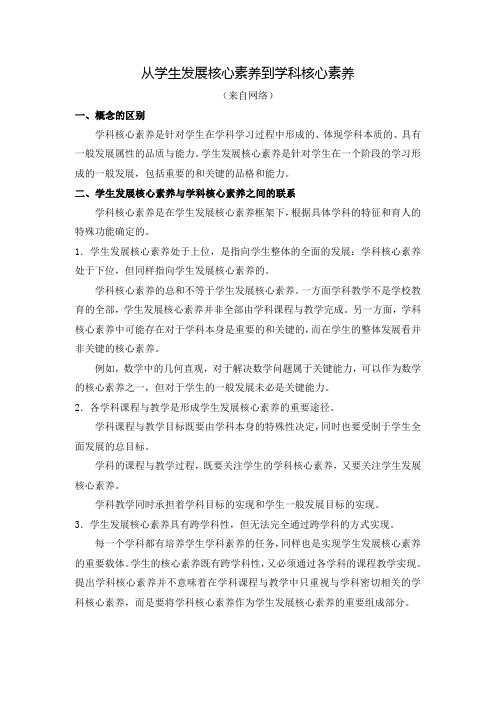 从学生发展核心素养到学科核心素养

（来自网络）

一、概念的区别

学科核心素养是针对学生在学科学习过程中形成的、体现学科本质的、具有一般发展属性的品质与能力。学生发展核心素养是针对学生在一个阶段的学习形成的一般发展，包括重要的和关键的品格和能力。

二、学生发展核心素养与学科核心素养之间的联系

学科核心素养是在学生发展核心素养框架下，根据具体学科的特征和育人的特殊功能确定的。

1．学生发展核心素养处于上位，是指向学生整体的全面的发展；学科核心素养处于下位，但同样指向学生发展核心素养的。

学科核心素养的总和不等于学生发展核心素养。一方面学科教学不是学校教育的全部，学生发展核心素养并非全部由学科课程与教学完成。另一方面，学科核心素养中可能存在对于学科本身是重要的和关键的，而在学生的整体发展看并非关键的核心素养。

例如，数学中的几何直观，对于解决数学问题属于关键能力，可以作为数学的核心素养之一，但对于学生的一般发展未必是关键能力。

2．各学科课程与教学是形成学生发展核心素养的重要途径。

学科课程与教学目标既要由学科本身的特殊性决定，同时也要受制于学生全面发展的总目标。

学科的课程与教学过程，既要关注学生的学科核心素养，又要关注学生发展核心素养。

学科教学同时承担着学科目标的实现和学生一般发展目标的实现。

3．学生发展核心素养具有跨学科性，但无法完全通过跨学科的方式实现。

每一个学科都有培养学生学科素养的任务，同样也是实现学生发展核心素养的重要载体。学生的核心素养既有跨学科性，又必须通过各学科的课程教学实现。提出学科核心素养并不意味着在学科课程与教学中只重视与学科密切相关的学科核心素养，而是要将学科核心素养作为学生发展核心素养的重要组成部分。